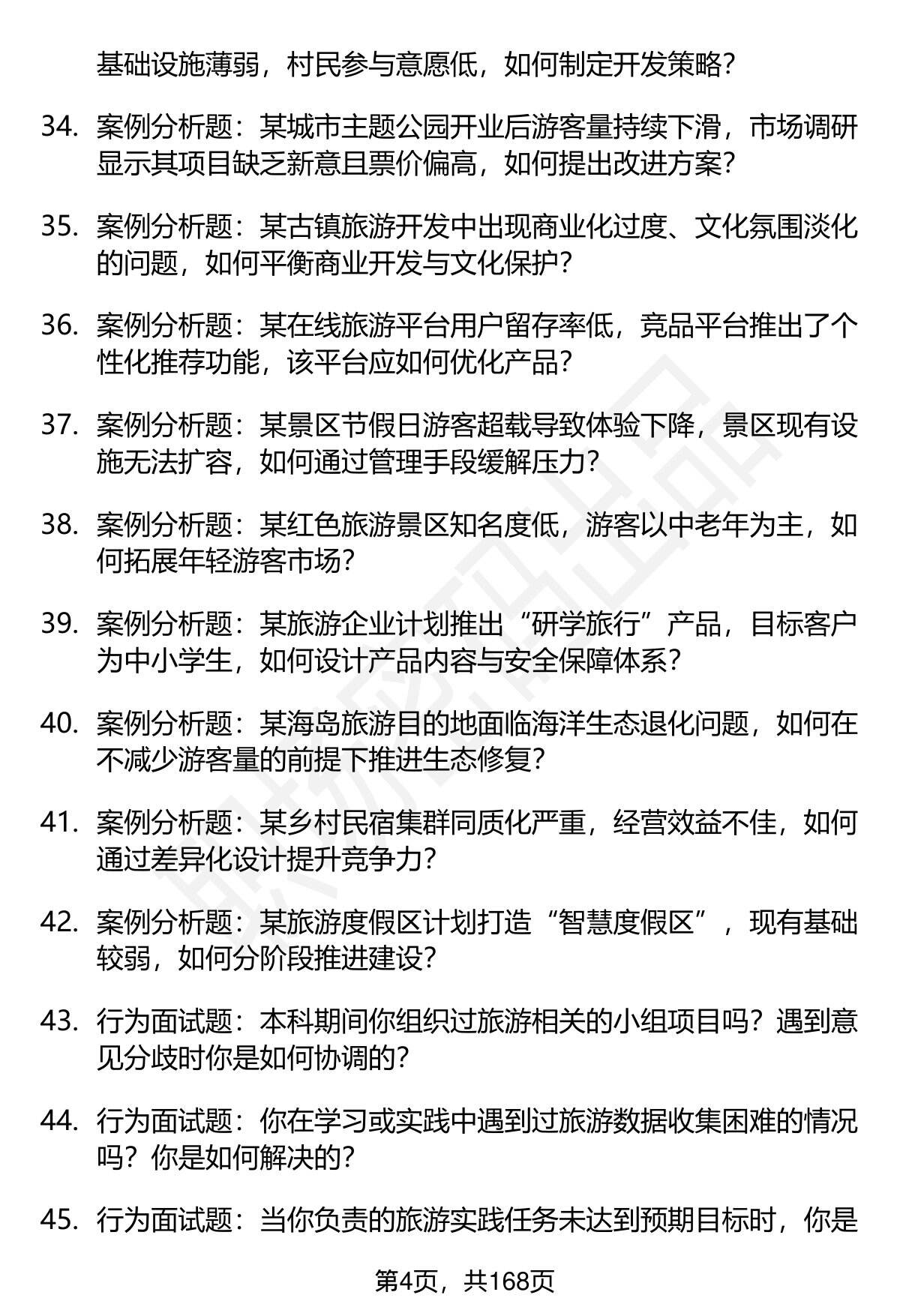 基础设施薄弱，村民参与意愿低，如何制定开发策略？

34. 案例分析题：某城市主题公园开业后游客量持续下滑，市场调研显示其项目缺乏新意且票价偏高，如何提出改进方案？

35. 案例分析题：某古镇旅游开发中出现商业化过度、文化氛围淡化的问题，如何平衡商业开发与文化保护？

36. 案例分析题：某在线旅游平台用户留存率低，竞品平台推出了个性化推荐功能，该平台应如何优化产品？

37. 案例分析题：某景区节假日游客超载导致体验下降，景区现有设施无法扩容，如何通过管理手段缓解压力？

38. 案例分析题：某红色旅游景区知名度低，游客以中老年为主，如何拓展年轻游客市场？

39. 案例分析题：某旅游企业计划推出“研学旅行”产品，目标客户为中小学生，如何设计产品内容与安全保障体系？

40. 案例分析题：某海岛旅游目的地面临海洋生态退化问题，如何在不减少游客量的前提下推进生态修复？

41. 案例分析题：某乡村民宿集群同质化严重，经营效益不佳，如何通过差异化设计提升竞争力？

42. 案例分析题：某旅游度假区计划打造“智慧度假区”，现有基础较弱，如何分阶段推进建设？

43. 行为面试题：本科期间你组织过旅游相关的小组项目吗？遇到意见分歧时你是如何协调的？

44. 行为面试题：你在学习或实践中遇到过旅游数据收集困难的情况吗？你是如何解决的？

45. 行为面试题：当你负责的旅游实践任务未达到预期目标时，你是

第4页，共168页